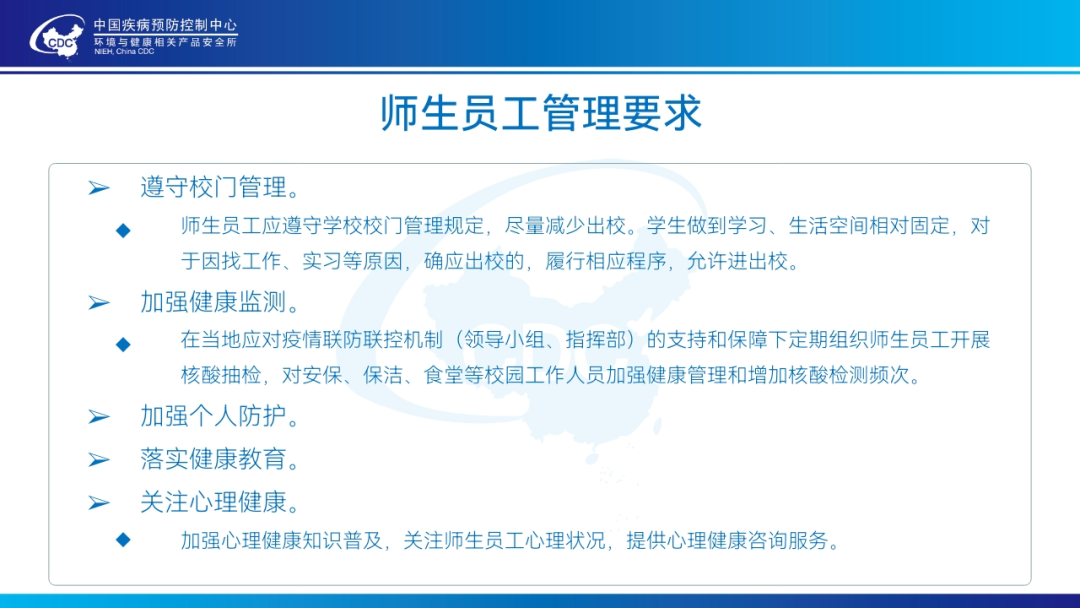 CDC 中国疾病预防控制中心
环境与健康相关产品安全所
NIEH, China CDC

师生员工管理要求

➢ 遵守校门管理。

◆ 师生员工应遵守学校校门管理规定，尽量减少出校。学生做到学习、生活空间相对固定，对于因找工作、实习等原因，确应出校的，履行相应程序，允许进出校。

➢ 加强健康监测。

◆ 在当地应对疫情联防联控机制（领导小组、指挥部）的支持和保障下定期组织师生员工开展核酸抽检，对安保、保洁、食堂等校园工作人员加强健康管理和增加核酸检测频次。

➢ 加强个人防护。

➢ 落实健康教育。

➢ 关注心理健康。

◆ 加强心理健康知识普及，关注师生员工心理状况，提供心理健康咨询服务。